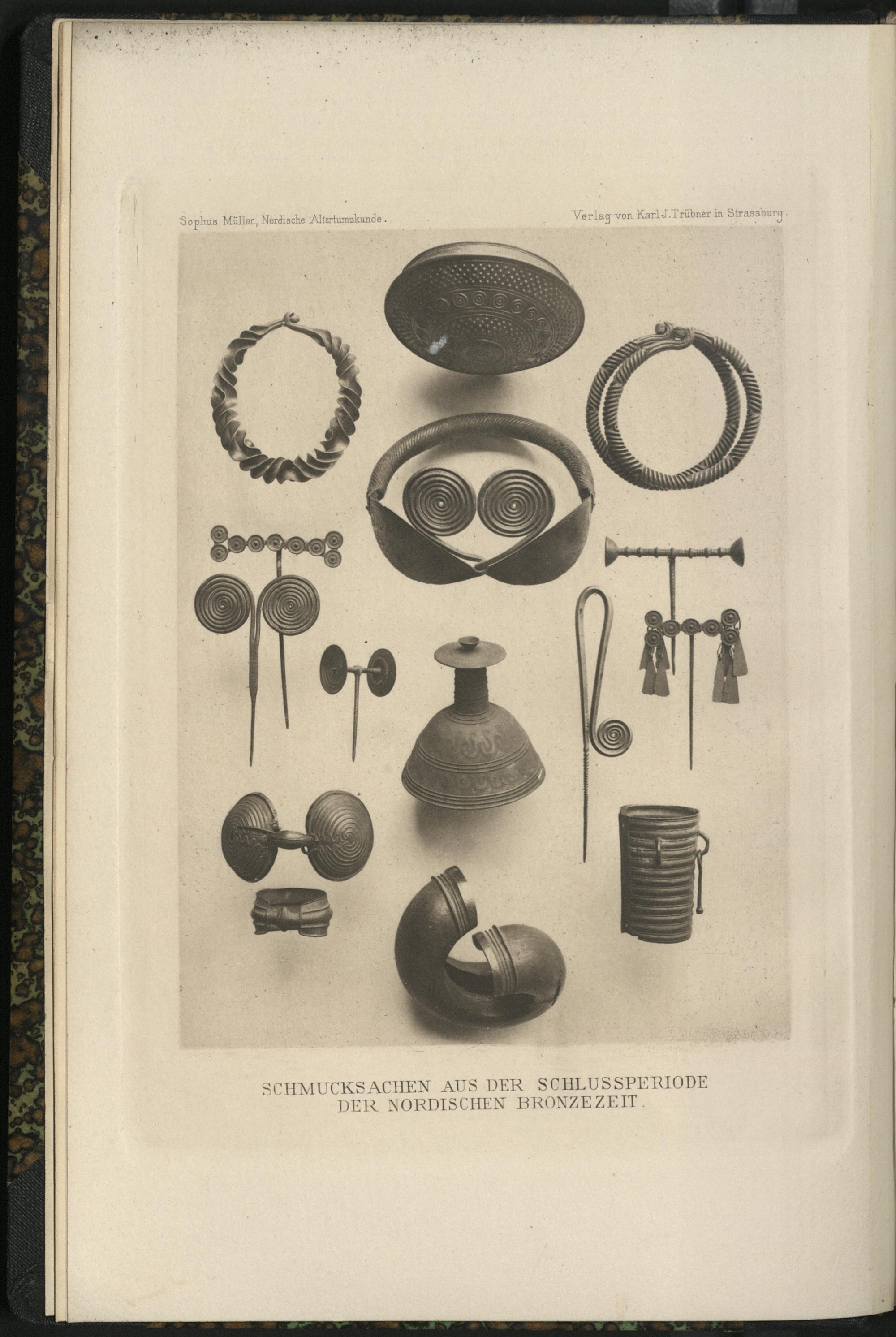 Sophus Müller, Nordische Altertumskunde.

Verlag von Karl J. Trübner in Strassburg.

SCHMUCKSACHEN AUS DER SCHLUSSPERIODE
DER NORDISCHEN BRONZEZEIT.